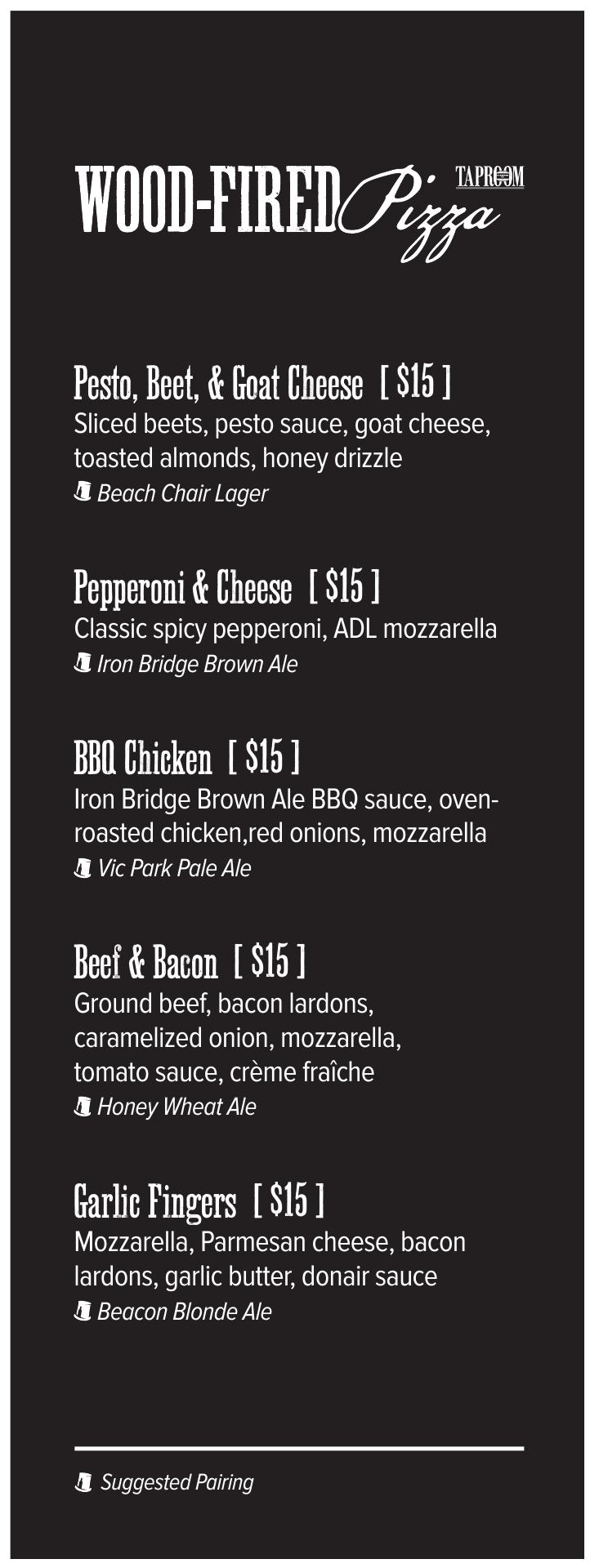 WOOD-FIRED Pizza

TAPROOM

Pesto, Beet, & Goat Cheese [ $15 ]
Sliced beets, pesto sauce, goat cheese, toasted almonds, honey drizzle
Beach Chair Lager

Pepperoni & Cheese [ $15 ]
Classic spicy pepperoni, ADL mozzarella
Iron Bridge Brown Ale

BBQ Chicken [ $15 ]
Iron Bridge Brown Ale BBQ sauce, oven-roasted chicken,red onions, mozzarella
Vic Park Pale Ale

Beef & Bacon [ $15 ]
Ground beef, bacon lardons, caramelized onion, mozzarella, tomato sauce, crème fraîche
Honey Wheat Ale

Garlic Fingers [ $15 ]
Mozzarella, Parmesan cheese, bacon lardons, garlic butter, donair sauce
Beacon Blonde Ale

Suggested Pairing